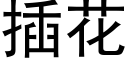 插花